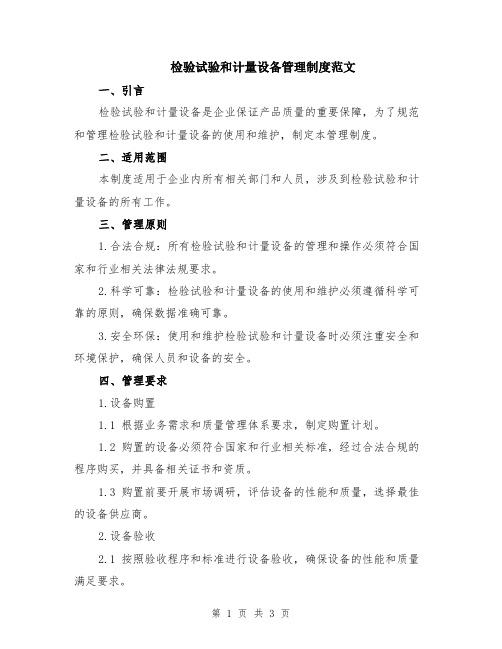 检验试验和计量设备管理制度范文

一、引言

检验试验和计量设备是企业保证产品质量的重要保障，为了规范和管理检验试验和计量设备的使用和维护，制定本管理制度。

二、适用范围

本制度适用于企业内所有相关部门和人员，涉及到检验试验和计量设备的所有工作。

三、管理原则

1.合法合规：所有检验试验和计量设备的管理和操作必须符合国家和行业相关法律法规要求。

2.科学可靠：检验试验和计量设备的使用和维护必须遵循科学可靠的原则，确保数据准确可靠。

3.安全环保：使用和维护检验试验和计量设备时必须注重安全和环境保护，确保人员和设备的安全。

四、管理要求

1.设备购置

1.1 根据业务需求和质量管理体系要求，制定购置计划。

1.2 购置的设备必须符合国家和行业相关标准，经过合法合规的程序购买，并具备相关证书和资质。

1.3 购置前要开展市场调研，评估设备的性能和质量，选择最佳的设备供应商。

2.设备验收

2.1 按照验收程序和标准进行设备验收，确保设备的性能和质量满足要求。

第 1 页 共 3 页